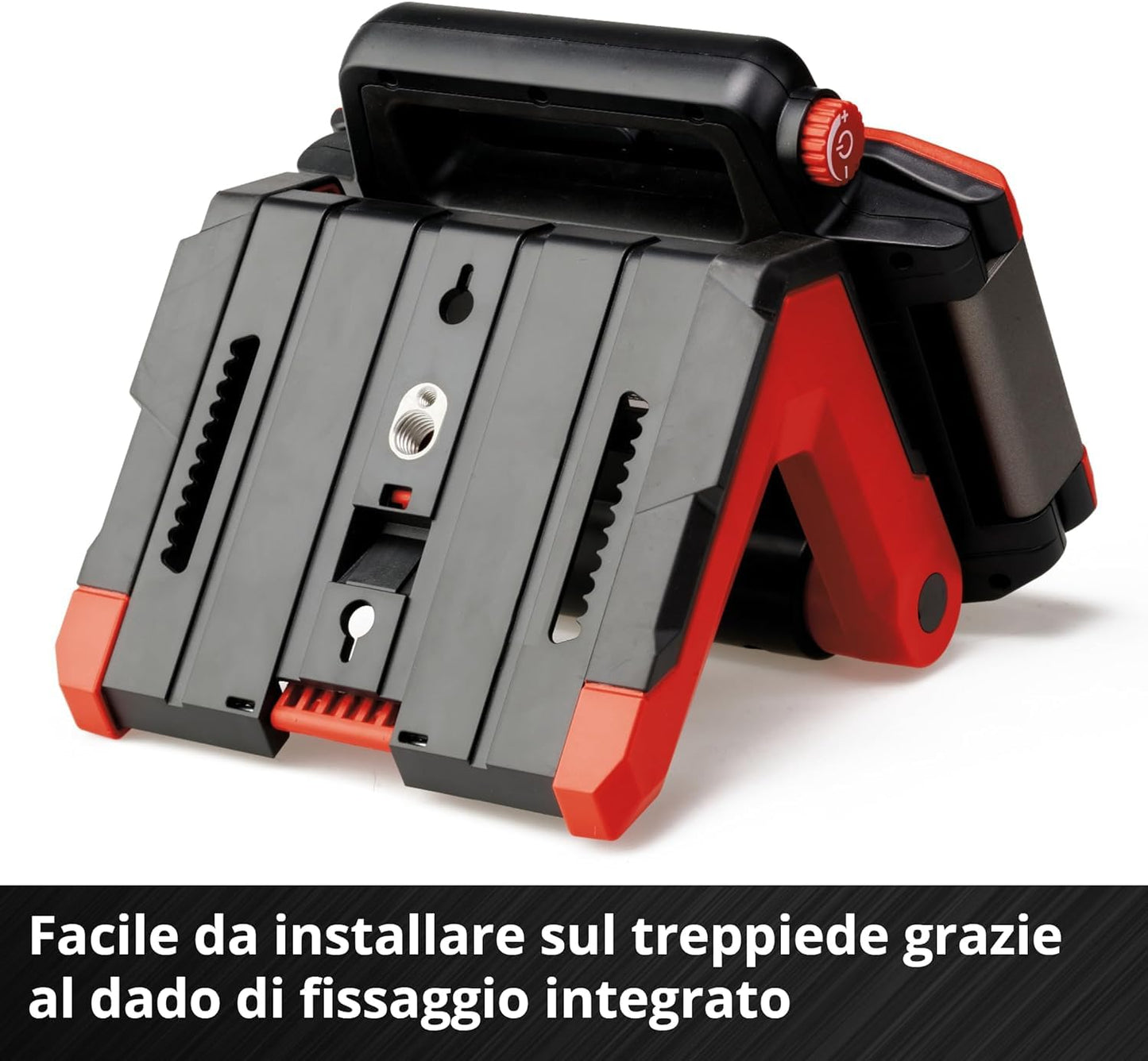 Facile da installare sul treppiede grazie al dado di fissaggio integrato